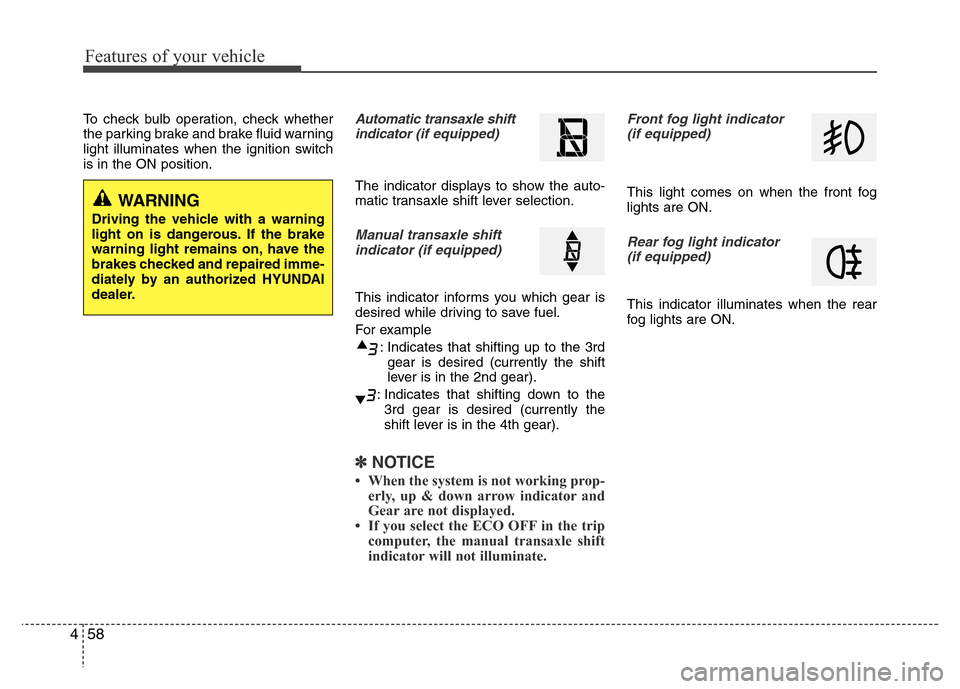 Features of your vehicle

To check bulb operation, check whether the parking brake and brake fluid warning light illuminates when the ignition switch is in the ON position.

WARNING
Driving the vehicle with a warning light on is dangerous. If the brake warning light remains on, have the brakes checked and repaired immediately by an authorized HYUNDAI dealer.

Automatic transaxle shift indicator (if equipped)

The indicator displays to show the automatic transaxle shift lever selection.

Manual transaxle shift indicator (if equipped)

This indicator informs you which gear is desired while driving to save fuel.

For example

▲3 : Indicates that shifting up to the 3rd gear is desired (currently the shift lever is in the 2nd gear).

▼3 : Indicates that shifting down to the 3rd gear is desired (currently the shift lever is in the 4th gear).

✽ NOTICE
• When the system is not working properly, up & down arrow indicator and Gear are not displayed.
• If you select the ECO OFF in the trip computer, the manual transaxle shift indicator will not illuminate.

Front fog light indicator (if equipped)

This light comes on when the front fog lights are ON.

Rear fog light indicator (if equipped)

This indicator illuminates when the rear fog lights are ON.

4 58

carmanualsonline.info